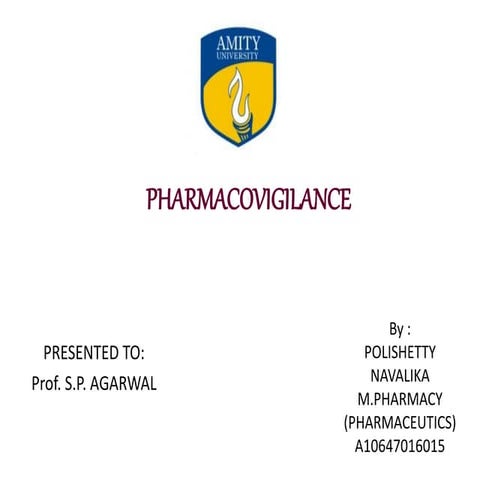 AMITY
UNIVERSITY

PHARMACOVIGILANCE

PRESENTED TO:
Prof. S.P. AGARWAL

By :
POLISHETTY
NAVALIKA
M.PHARMACY
(PHARMACEUTICS)
A10647016015